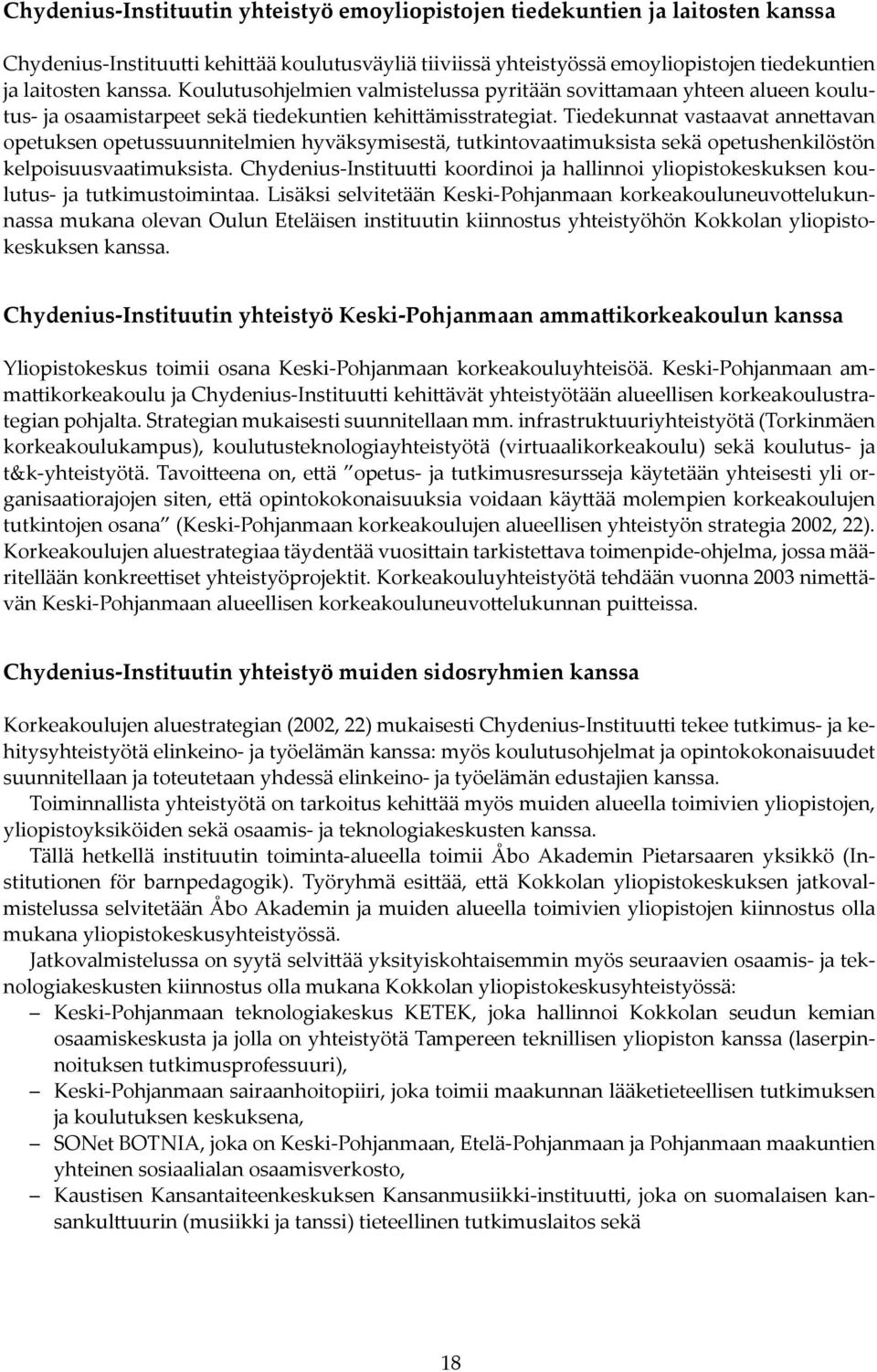 Chydenius-Instituutin yhteistyö emoyliopistojen tiedekuntien ja laitosten kanssa

Chydenius-Instituutti kehittää koulutusväyliä tiiviissä yhteistyössä emoyliopistojen tiedekuntien ja laitosten kanssa. Koulutusohjelmien valmistelussa pyritään sovittamaan yhteen alueen koulutus- ja osaamistarpeet sekä tiedekuntien kehittämisstrategiat. Tiedekunnat vastaavat annettavan opetuksen opetussuunnitelmien hyväksymisestä, tutkintovaatimuksista sekä opetushenkilöstön kelpoisuusvaatimuksista. Chydenius-Instituutti koordinoi ja hallinnoi yliopistokeskuksen koulutus- ja tutkimustoimintaa. Lisäksi selvitetään Keski-Pohjanmaan korkeakouluneuvottelukunnassa mukana olevan Oulun Eteläisen instituutin kiinnostus yhteistyöhön Kokkolan yliopistokeskuksen kanssa.

Chydenius-Instituutin yhteistyö Keski-Pohjanmaan ammattikorkeakoulun kanssa

Yliopistokeskus toimii osana Keski-Pohjanmaan korkeakouluyhteisöä. Keski-Pohjanmaan ammattikorkeakoulu ja Chydenius-Instituutti kehittävät yhteistyötään alueellisen korkeakoulustrategian pohjalta. Strategian mukaisesti suunnitellaan mm. infrastruktuuriyhteistyötä (Torkinmäen korkeakoulukampus), koulutusteknologiayhteistyötä (virtuaalikorkeakoulu) sekä koulutus- ja t&k-yhteistyötä. Tavoitteena on, että ”opetus- ja tutkimusresursseja käytetään yhteisesti yli organisaatiorajojen siten, että opintokokonaisuuksia voidaan käyttää molempien korkeakoulujen tutkintojen osana” (Keski-Pohjanmaan korkeakoulujen alueellisen yhteistyön strategia 2002, 22). Korkeakoulujen aluestrategiaa täydentää vuosittain tarkistettava toimenpide-ohjelma, jossa määritellään konkreettiset yhteistyöprojektit. Korkeakouluyhteistyötä tehdään vuonna 2003 nimettävän Keski-Pohjanmaan alueellisen korkeakouluneuvottelukunnan puitteissa.

Chydenius-Instituutin yhteistyö muiden sidosryhmien kanssa

Korkeakoulujen aluestrategian (2002, 22) mukaisesti Chydenius-Instituutti tekee tutkimus- ja kehitysyhteistyötä elinkeino- ja työelämän kanssa: myös koulutusohjelmat ja opintokokonaisuudet suunnitellaan ja toteutetaan yhdessä elinkeino- ja työelämän edustajien kanssa.

Toiminnallista yhteistyötä on tarkoitus kehittää myös muiden alueella toimivien yliopistojen, yliopistoyksiköiden sekä osaamis- ja teknologiakeskusten kanssa.

Tällä hetkellä instituutin toiminta-alueella toimii Åbo Akademin Pietarsaaren yksikkö (Institutionen för barnpedagogik). Työryhmä esittää, että Kokkolan yliopistokeskuksen jatkovalmistelussa selvitetään Åbo Akademin ja muiden alueella toimivien yliopistojen kiinnostus olla mukana yliopistokeskusyhteistyössä.

Jatkovalmistelussa on syytä selvittää yksityiskohtaisemmin myös seuraavien osaamis- ja teknologiakeskusten kiinnostus olla mukana Kokkolan yliopistokeskusyhteistyössä:
– Keski-Pohjanmaan teknologiakeskus KETEK, joka hallinnoi Kokkolan seudun kemian osaamiskeskusta ja jolla on yhteistyötä Tampereen teknillisen yliopiston kanssa (laserpinnoituksen tutkimusprofessuuri),
– Keski-Pohjanmaan sairaanhoitopiiri, joka toimii maakunnan lääketieteellisen tutkimuksen ja koulutuksen keskuksena,
– SONet BOTNIA, joka on Keski-Pohjanmaan, Etelä-Pohjanmaan ja Pohjanmaan maakuntien yhteinen sosiaalialan osaamisverkosto,
– Kaustisen Kansantaiteenkeskuksen Kansanmusiikki-instituutti, joka on suomalaisen kansankulttuurin (musiikki ja tanssi) tieteellinen tutkimuslaitos sekä

18